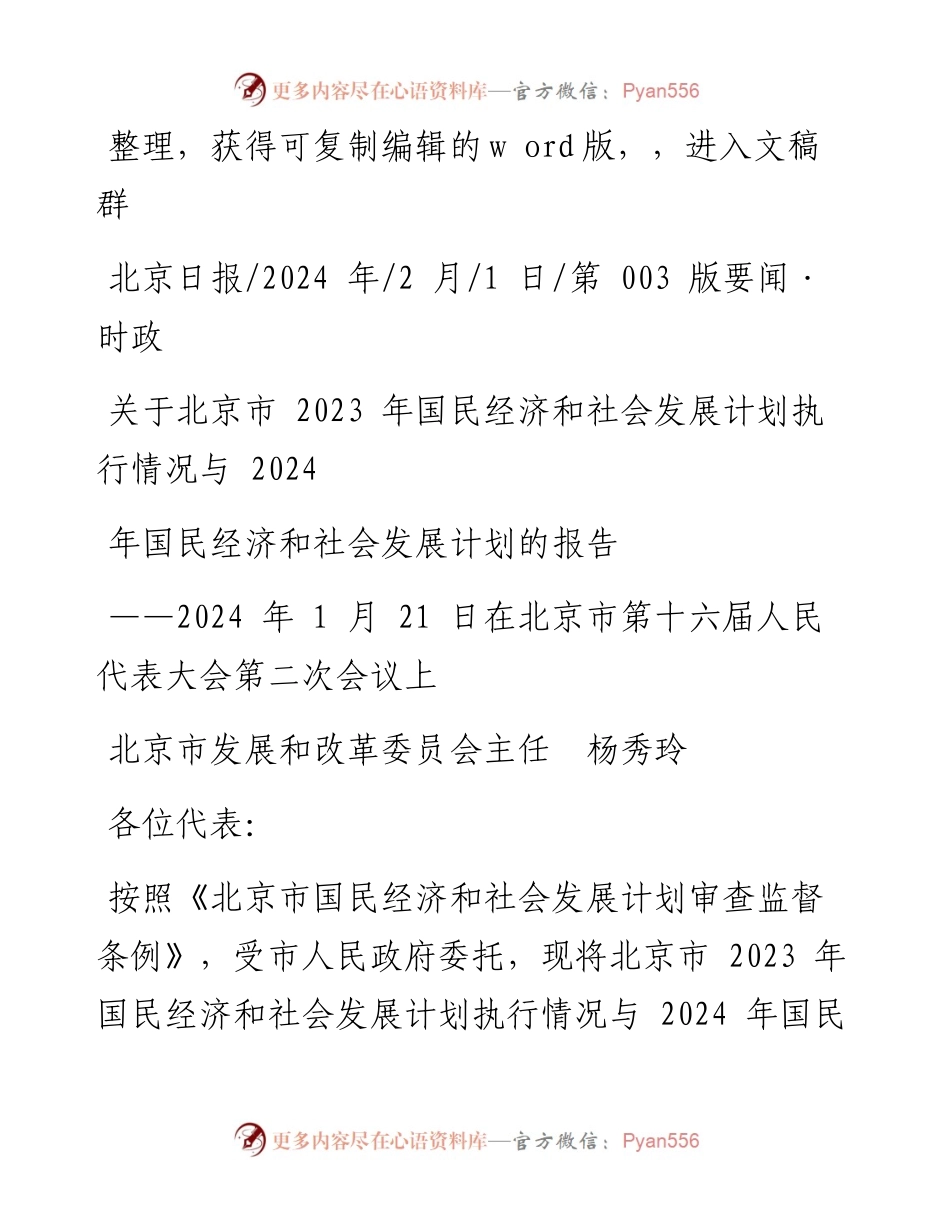 更多内容尽在心语资料库—官方微信：Pyan556

整理，获得可复制编辑的w ord版，，进入文稿群

北京日报/2024 年/2 月/1 日/第 003 版要闻·时政

关于北京市 2023 年国民经济和社会发展计划执行情况与 2024

年国民经济和社会发展计划的报告

——2024 年 1 月 21 日在北京市第十六届人民代表大会第二次会议上

北京市发展和改革委员会主任 杨秀玲

各位代表:

按照《北京市国民经济和社会发展计划审查监督条例》，受市人民政府委托，现将北京市 2023 年国民经济和社会发展计划执行情况与 2024 年国民

更多内容尽在心语资料库—官方微信：Pyan556